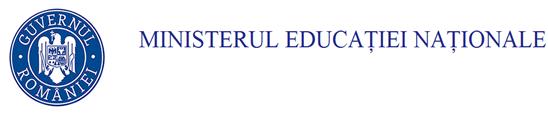 GUVERNUL ROMÂNIEI

MINISTERUL EDUCAȚIEI NAȚIONALE